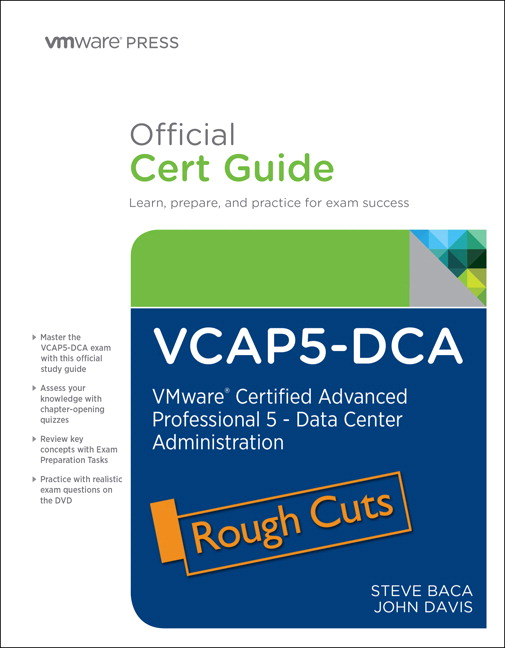 vmware PRESS

Official
Cert Guide

Learn, prepare, and practice for exam success

▸ Master the VCAP5-DCA exam with this official study guide

▸ Assess your knowledge with chapter-opening quizzes

▸ Review key concepts with Exam Preparation Tasks

▸ Practice with realistic exam questions on the DVD

VCAP5-DCA

VMware® Certified Advanced Professional 5 - Data Center Administration

Rough Cuts

STEVE BACA
JOHN DAVIS